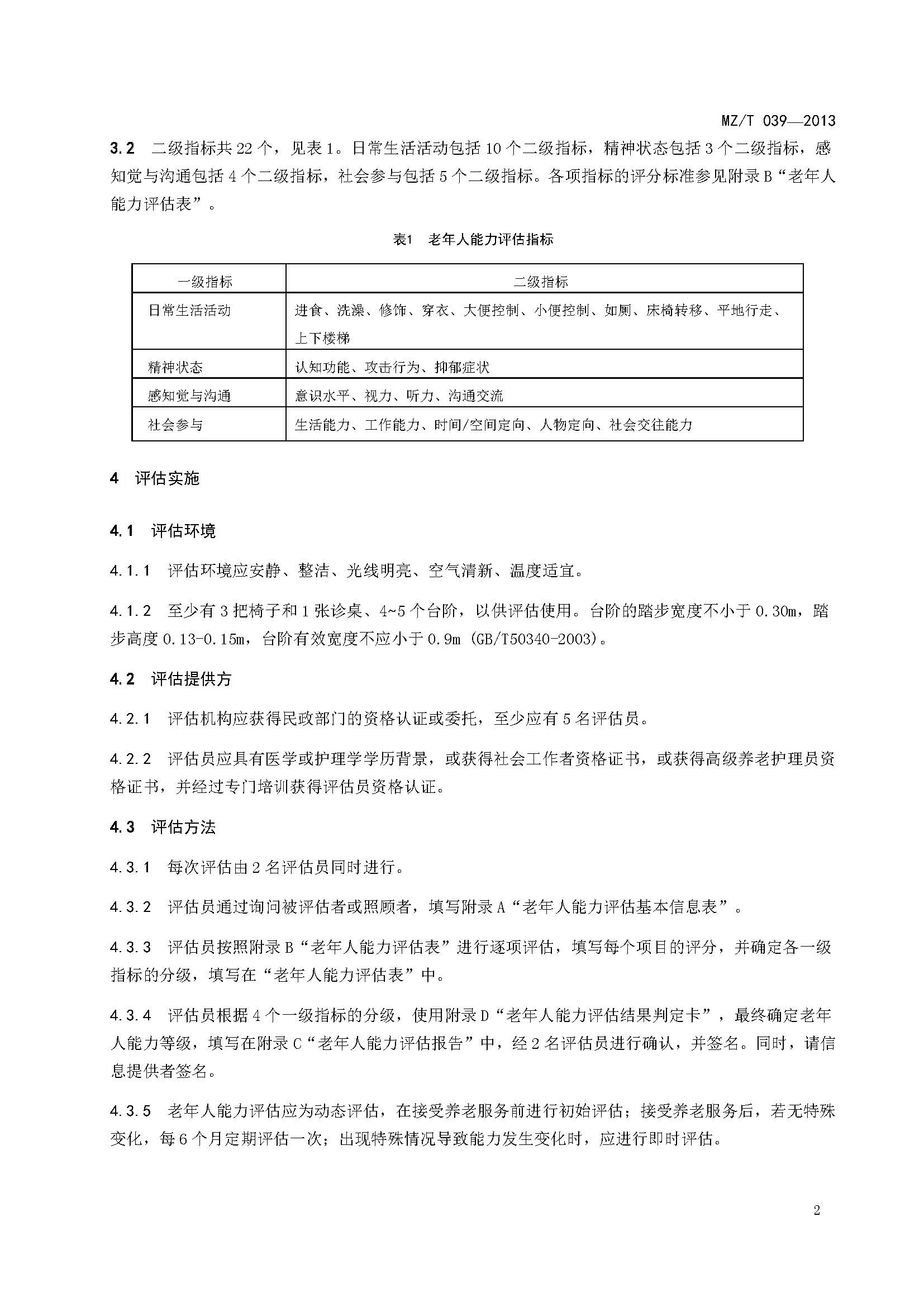 MZ/T 039—2013

3.2 二级指标共 22 个，见表 1。日常生活活动包括 10 个二级指标，精神状态包括 3 个二级指标，感知觉与沟通包括 4 个二级指标，社会参与包括 5 个二级指标。各项指标的评分标准参见附录 B“老年人能力评估表”。

表1 老年人能力评估指标

| 一级指标 | 二级指标 |
|---|---|
| 日常生活活动 | 进食、洗澡、修饰、穿衣、大便控制、小便控制、如厕、床椅转移、平地行走、上下楼梯 |
| 精神状态 | 认知功能、攻击行为、抑郁症状 |
| 感知觉与沟通 | 意识水平、视力、听力、沟通交流 |
| 社会参与 | 生活能力、工作能力、时间/空间定向、人物定向、社会交往能力 |

4 评估实施

4.1 评估环境

4.1.1 评估环境应安静、整洁、光线明亮、空气清新、温度适宜。

4.1.2 至少有 3 把椅子和 1 张诊桌、4~5 个台阶，以供评估使用。台阶的踏步宽度不小于 0.30m，踏步高度 0.13-0.15m，台阶有效宽度不应小于 0.9m (GB/T50340-2003)。

4.2 评估提供方

4.2.1 评估机构应获得民政部门的资格认证或委托，至少应有 5 名评估员。

4.2.2 评估员应具有医学或护理学学历背景，或获得社会工作者资格证书，或获得高级养老护理员资格证书，并经过专门培训获得评估员资格认证。

4.3 评估方法

4.3.1 每次评估由 2 名评估员同时进行。

4.3.2 评估员通过询问被评估者或照顾者，填写附录 A“老年人能力评估基本信息表”。

4.3.3 评估员按照附录 B“老年人能力评估表”进行逐项评估，填写每个项目的评分，并确定各一级指标的分级，填写在“老年人能力评估表”中。

4.3.4 评估员根据 4 个一级指标的分级，使用附录 D“老年人能力评估结果判定卡”，最终确定老年人能力等级，填写在附录 C“老年人能力评估报告”中，经 2 名评估员进行确认，并签名。同时，请信息提供者签名。

4.3.5 老年人能力评估应为动态评估，在接受养老服务前进行初始评估；接受养老服务后，若无特殊变化，每 6 个月定期评估一次；出现特殊情况导致能力发生变化时，应进行即时评估。

2